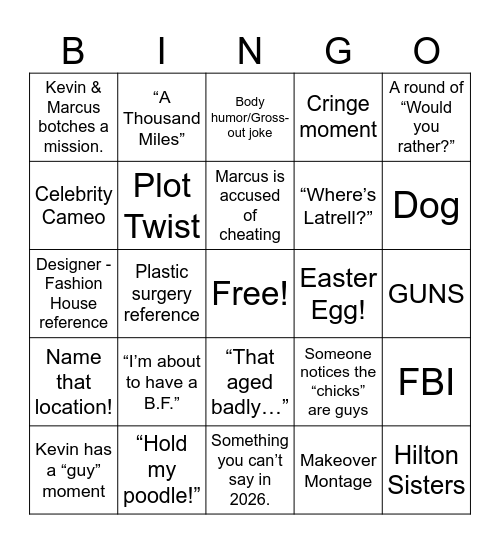 | B | I | N | G | O |
|---|---|---|---|---|
| Kevin & Marcus botches a mission. | “A Thousand Miles” | Body humor/Gross-out joke | Cringe moment | A round of “Would you rather?” |
| Celebrity Cameo | Plot Twist | Marcus is accused of cheating | “Where’s Latrell?” | Dog |
| Designer - Fashion House reference | Plastic surgery reference | Free! | Easter Egg! | GUNS |
| Name that location! | “I’m about to have a B.F.” | “That aged badly…” | Someone notices the “chicks” are guys | FBI |
| Kevin has a “guy” moment | “Hold my poodle!” | Something you can’t say in 2026. | Makeover Montage | Hilton Sisters |